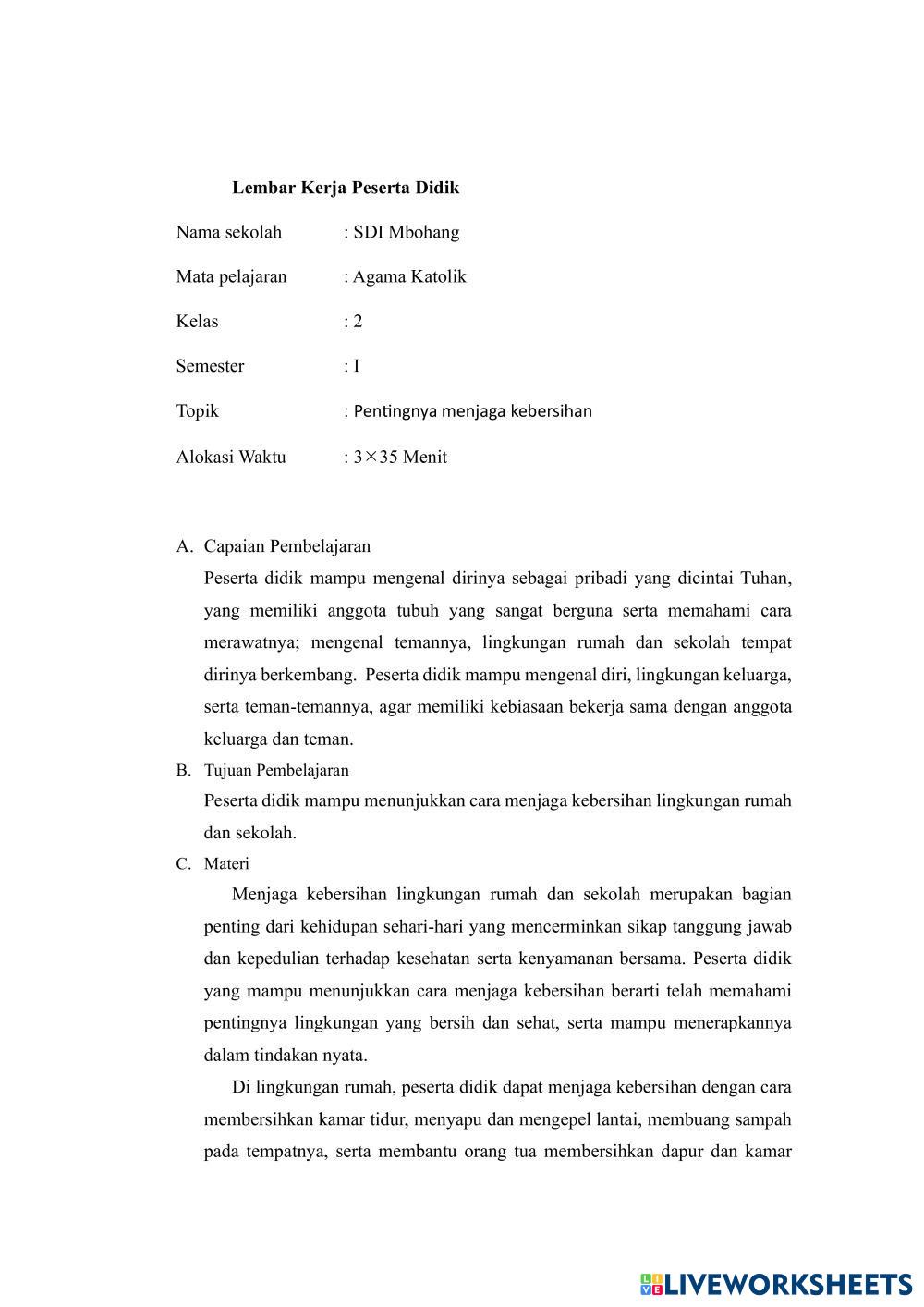 Lembar Kerja Peserta Didik

Nama sekolah : SDI Mbohang

Mata pelajaran : Agama Katolik

Kelas : 2

Semester : I

Topik : Pentingnya menjaga kebersihan

Alokasi Waktu : 3×35 Menit

A. Capaian Pembelajaran

Peserta didik mampu mengenal dirinya sebagai pribadi yang dicintai Tuhan, yang memiliki anggota tubuh yang sangat berguna serta memahami cara merawatnya; mengenal temannya, lingkungan rumah dan sekolah tempat dirinya berkembang. Peserta didik mampu mengenal diri, lingkungan keluarga, serta teman-temannya, agar memiliki kebiasaan bekerja sama dengan anggota keluarga dan teman.

B. Tujuan Pembelajaran

Peserta didik mampu menunjukkan cara menjaga kebersihan lingkungan rumah dan sekolah.

C. Materi

Menjaga kebersihan lingkungan rumah dan sekolah merupakan bagian penting dari kehidupan sehari-hari yang mencerminkan sikap tanggung jawab dan kepedulian terhadap kesehatan serta kenyamanan bersama. Peserta didik yang mampu menunjukkan cara menjaga kebersihan berarti telah memahami pentingnya lingkungan yang bersih dan sehat, serta mampu menerapkannya dalam tindakan nyata.

Di lingkungan rumah, peserta didik dapat menjaga kebersihan dengan cara membersihkan kamar tidur, menyapu dan mengepel lantai, membuang sampah pada tempatnya, serta membantu orang tua membersihkan dapur dan kamar

LIVEWORKSHEETS